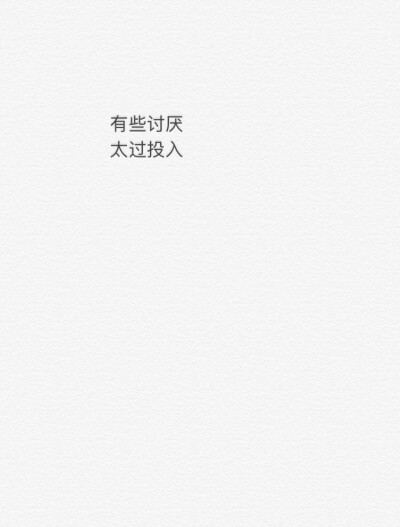 有些讨厌
太过投入